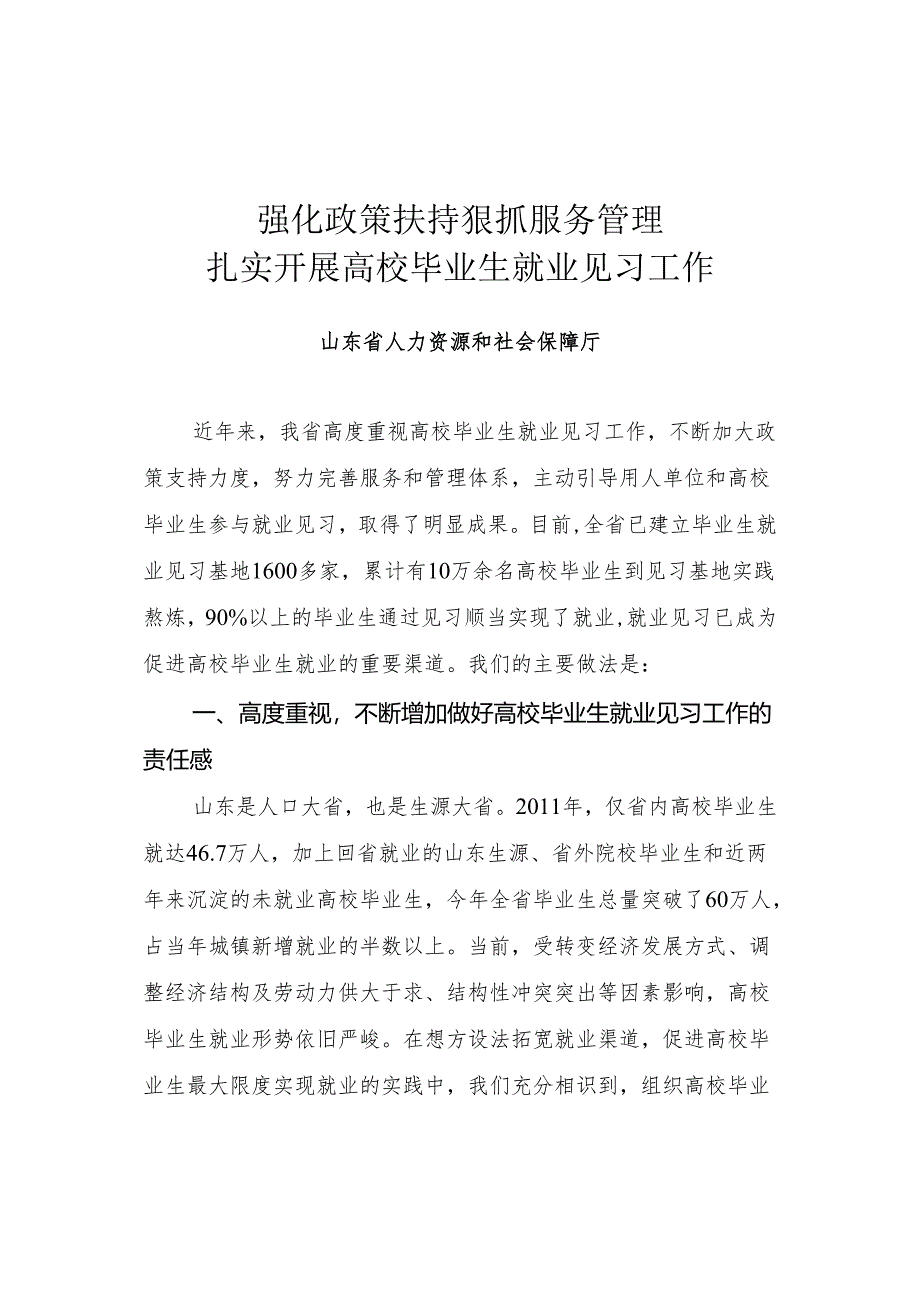 强化政策扶持狠抓服务管理
扎实开展高校毕业生就业见习工作

山东省人力资源和社会保障厅

近年来，我省高度重视高校毕业生就业见习工作，不断加大政策支持力度，努力完善服务和管理体系，主动引导用人单位和高校毕业生参与就业见习，取得了明显成果。目前，全省已建立毕业生就业见习基地1600多家，累计有10万余名高校毕业生到见习基地实践熬炼，90%以上的毕业生通过见习顺当实现了就业，就业见习已成为促进高校毕业生就业的重要渠道。我们的主要做法是：

一、高度重视，不断增加做好高校毕业生就业见习工作的责任感

山东是人口大省，也是生源大省。2011年，仅省内高校毕业生就达46.7万人，加上回省就业的山东生源、省外院校毕业生和近两年来沉淀的未就业高校毕业生，今年全省毕业生总量突破了60万人，占当年城镇新增就业的半数以上。当前，受转变经济发展方式、调整经济结构及劳动力供大于求、结构性冲突突出等因素影响，高校毕业生就业形势依旧严峻。在想方设法拓宽就业渠道，促进高校毕业生最大限度实现就业的实践中，我们充分相识到，组织高校毕业